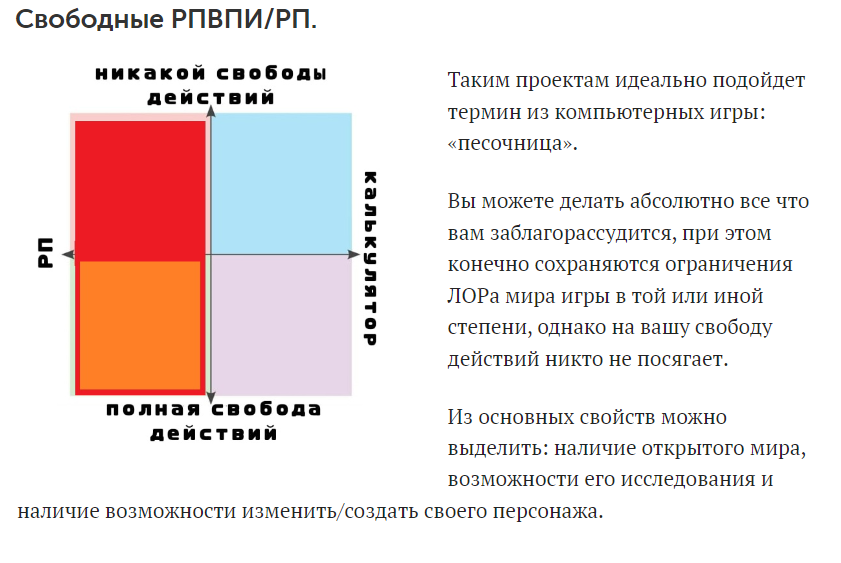 Свободные РПВПИ/РП.

никакой свободы действий

РП

калькулятор

полная свобода действий

Таким проектам идеально подойдет термин из компьютерных игры: «песочница».

Вы можете делать абсолютно все что вам заблагорассудится, при этом конечно сохраняются ограничения ЛОРа мира игры в той или иной степени, однако на вашу свободу действий никто не посягает.

Из основных свойств можно выделить: наличие открытого мира, возможности его исследования и наличие возможности изменить/создать своего персонажа.